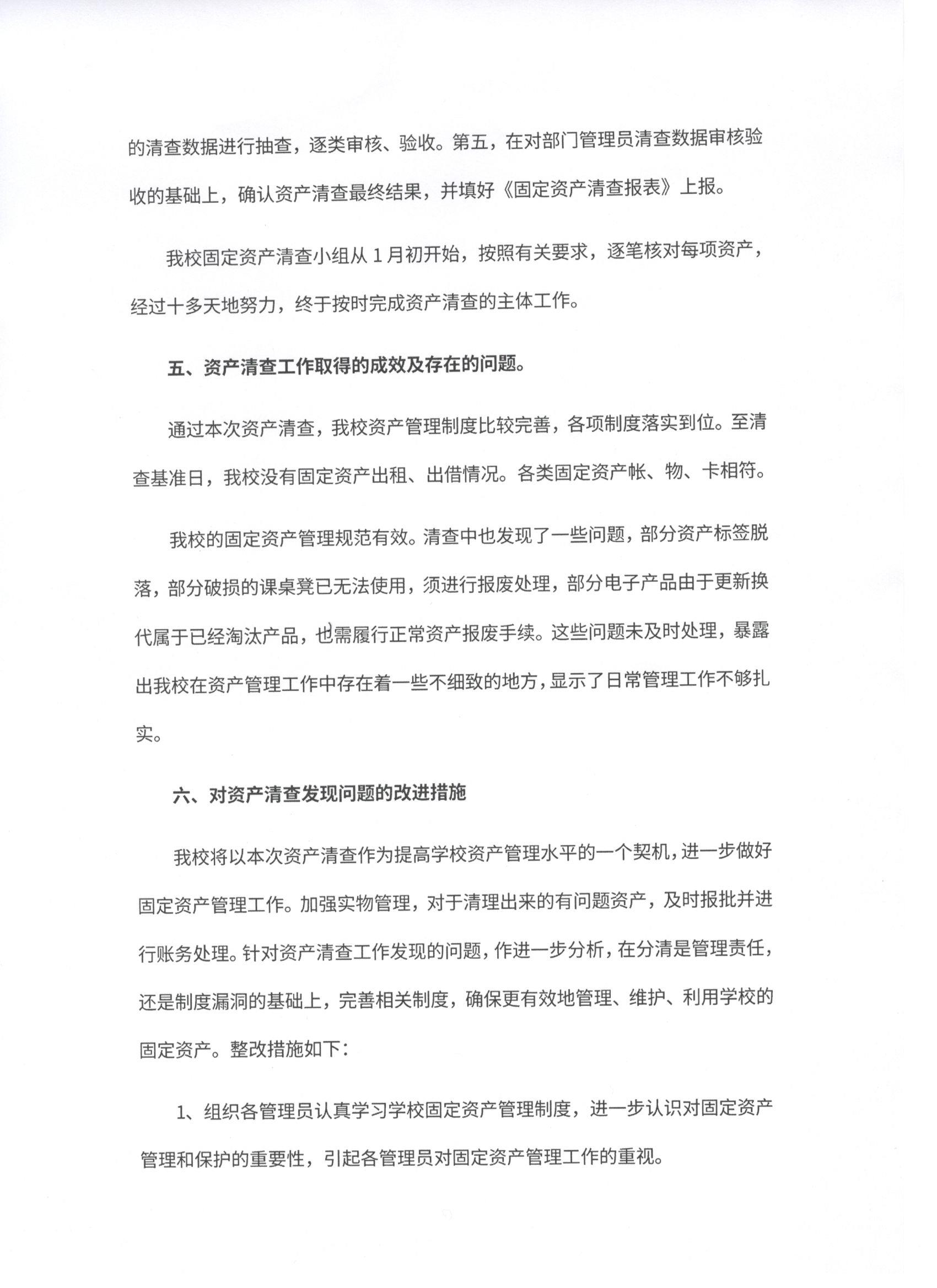 的清查数据进行抽查，逐类审核、验收。第五，在对部门管理员清查数据审核验收的基础上，确认资产清查最终结果，并填好《固定资产清查报表》上报。

我校固定资产清查小组从 1 月初开始，按照有关要求，逐笔核对每项资产，经过十多天地努力，终于按时完成资产清查的主体工作。

五、资产清查工作取得的成效及存在的问题。

通过本次资产清查，我校资产管理制度比较完善，各项制度落实到位。至清查基准日，我校没有固定资产出租、出借情况。各类固定资产帐、物、卡相符。

我校的固定资产管理规范有效。清查中也发现了一些问题，部分资产标签脱落，部分破损的课桌凳已无法使用，须进行报废处理，部分电子产品由于更新换代属于已经淘汰产品，也需履行正常资产报废手续。这些问题未及时处理，暴露出我校在资产管理工作中存在着一些不细致的地方，显示了日常管理工作不够扎实。

六、对资产清查发现问题的改进措施

我校将以本次资产清查作为提高学校资产管理水平的一个契机，进一步做好固定资产管理工作。加强实物管理，对于清理出来的有问题资产，及时报批并进行账务处理。针对资产清查工作发现的问题，作进一步分析，在分清是管理责任，还是制度漏洞的基础上，完善相关制度，确保更有效地管理、维护、利用学校的固定资产。整改措施如下：

1、组织各管理员认真学习学校固定资产管理制度，进一步认识对固定资产管理和保护的重要性，引起各管理员对固定资产管理工作的重视。